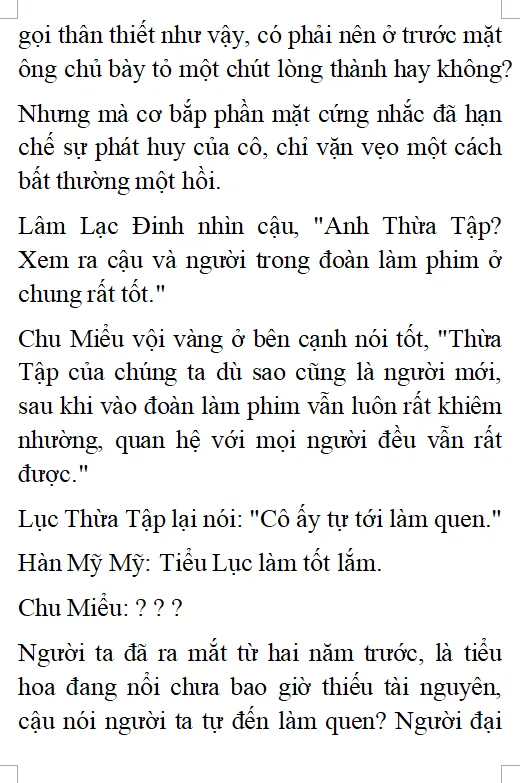 gọi thân thiết như vậy, có phải nên ở trước mặt ông chủ bày tỏ một chút lòng thành hay không?

Nhưng mà cơ bắp phần mặt cứng nhắc đã hạn chế sự phát huy của cô, chỉ vặn vẹo một cách bất thường một hồi.

Lâm Lạc Đinh nhìn cậu, "Anh Thừa Tập? Xem ra cậu và người trong đoàn làm phim ở chung rất tốt."

Chu Miểu vội vàng ở bên cạnh nói tốt, "Thừa Tập của chúng ta dù sao cũng là người mới, sau khi vào đoàn làm phim vẫn luôn rất khiêm nhường, quan hệ với mọi người đều vẫn rất được."

Lục Thừa Tập lại nói: "Cô ấy tự tới làm quen."

Hàn Mỹ Mỹ: Tiểu Lục làm tốt lắm.

Chu Miểu: ? ? ?

Người ta đã ra mắt từ hai năm trước, là tiểu hoa đang nổi chưa bao giờ thiếu tài nguyên, cậu nói người ta tự đến làm quen? Người đại